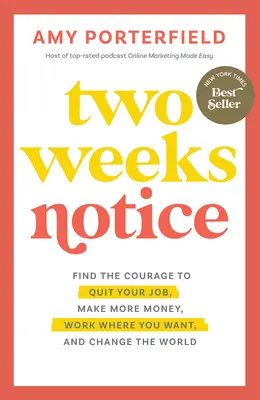 AMY PORTERFIELD

Host of top-rated podcast Online Marketing Made Easy

NEW YORK TIMES Best Seller

two weeks notice

FIND THE COURAGE TO QUIT YOUR JOB, MAKE MORE MONEY, WORK WHERE YOU WANT, AND CHANGE THE WORLD